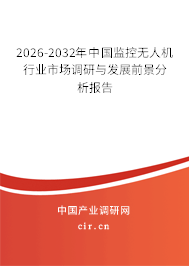 2026-2032年中国监控无人机行业市场调研与发展前景分析报告

中国产业调研网

cir.cn